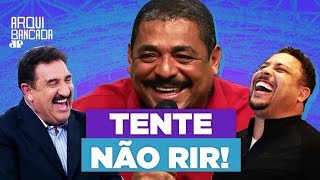 ARQUI BANCADA
JP

TENTE
NÃO RIR!